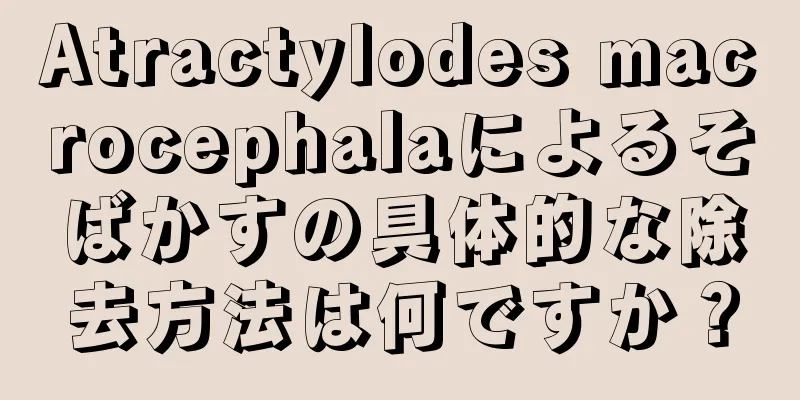 Atractylodes macrocephalaによるそばかすの具体的な除去方法は何ですか？